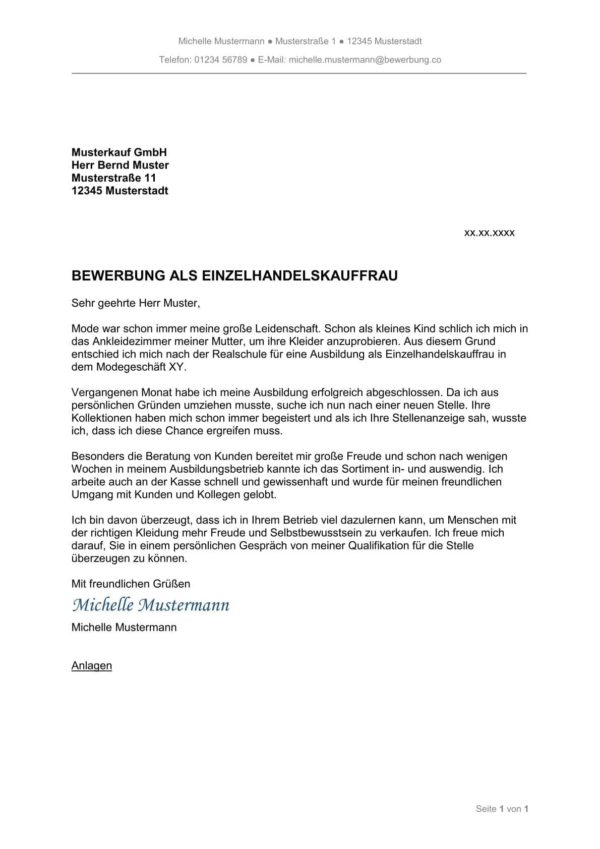 Michelle Mustermann ● Musterstraße 1 ● 12345 Musterstadt
Telefon: 01234 56789 ● E-Mail: michelle.mustermann@bewerbung.co

Musterkauf GmbH
Herr Bernd Muster
Musterstraße 11
12345 Musterstadt

xx.xx.xxxx

BEWERBUNG ALS EINZELHANDELSKAUFFRAU

Sehr geehrte Herr Muster,

Mode war schon immer meine große Leidenschaft. Schon als kleines Kind schlich ich mich in das Ankleidezimmer meiner Mutter, um ihre Kleider anzuprobieren. Aus diesem Grund entschied ich mich nach der Realschule für eine Ausbildung als Einzelhandelskauffrau in dem Modegeschäft XY.

Vergangenen Monat habe ich meine Ausbildung erfolgreich abgeschlossen. Da ich aus persönlichen Gründen umziehen musste, suche ich nun nach einer neuen Stelle. Ihre Kollektionen haben mich schon immer begeistert und als ich Ihre Stellenanzeige sah, wusste ich, dass ich diese Chance ergreifen muss.

Besonders die Beratung von Kunden bereitet mir große Freude und schon nach wenigen Wochen in meinem Ausbildungsbetrieb kannte ich das Sortiment in- und auswendig. Ich arbeite auch an der Kasse schnell und gewissenhaft und wurde für meinen freundlichen Umgang mit Kunden und Kollegen gelobt.

Ich bin davon überzeugt, dass ich in Ihrem Betrieb viel dazulernen kann, um Menschen mit der richtigen Kleidung mehr Freude und Selbstbewusstsein zu verkaufen. Ich freue mich darauf, Sie in einem persönlichen Gespräch von meiner Qualifikation für die Stelle überzeugen zu können.

Mit freundlichen Grüßen
Michelle Mustermann
Michelle Mustermann

Anlagen

Seite 1 von 1